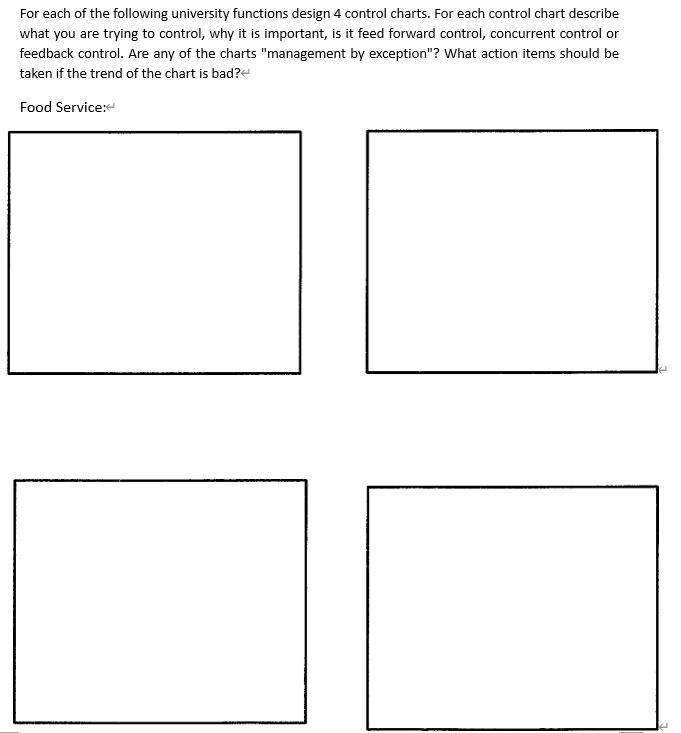 For each of the following university functions design 4 control charts. For each control chart describe what you are trying to control, why it is important, is it feed forward control, concurrent control or feedback control. Are any of the charts "management by exception"? What action items should be taken if the trend of the chart is bad?

Food Service: